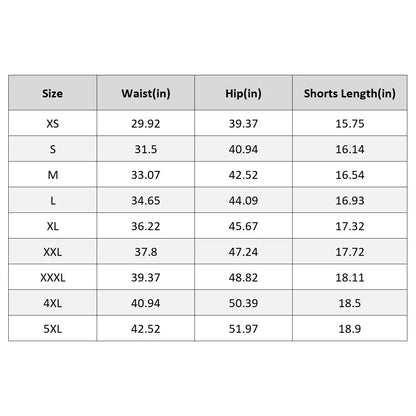 | Size | Waist(in) | Hip(in) | Shorts Length(in) |
|---|---|---|---|
| XS | 29.92 | 39.37 | 15.75 |
| S | 31.5 | 40.94 | 16.14 |
| M | 33.07 | 42.52 | 16.54 |
| L | 34.65 | 44.09 | 16.93 |
| XL | 36.22 | 45.67 | 17.32 |
| XXL | 37.8 | 47.24 | 17.72 |
| XXXL | 39.37 | 48.82 | 18.11 |
| 4XL | 40.94 | 50.39 | 18.5 |
| 5XL | 42.52 | 51.97 | 18.9 |